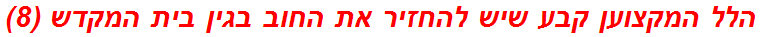 הלל המקצוען קבע שיש להחזיר את החוב בגין בית המקדש (8)